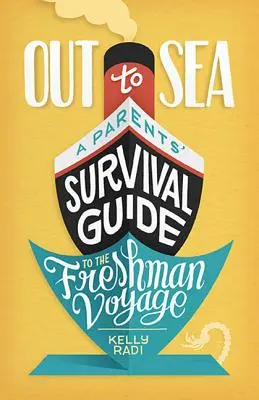 OUT to SEA

A PARENTS' SURVIVAL GUIDE TO THE Freshman Voyage

KELLY RADI